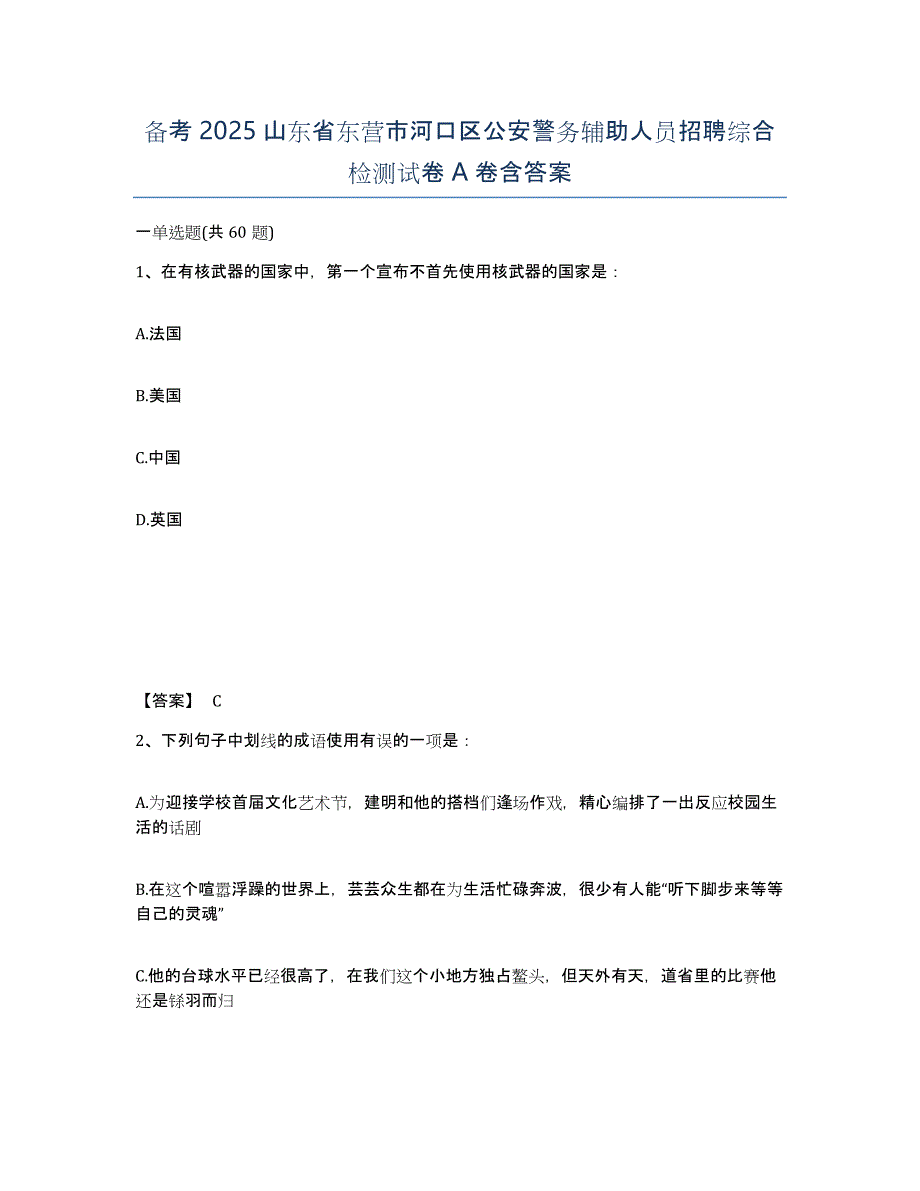 备考 2025 山东省东营市河口区公安警务辅助人员招聘综合检测试卷 A 卷含答案

一单选题(共 60 题)

1、在有核武器的国家中，第一个宣布不首先使用核武器的国家是：

A.法国

B.美国

C.中国

D.英国

【答案】 C

2、下列句子中划线的成语使用有误的一项是：

A.为迎接学校首届文化艺术节，建明和他的搭档们逢场作戏，精心编排了一出反应校园生活的话剧

B.在这个喧嚣浮躁的世界上，芸芸众生都在为生活忙碌奔波，很少有人能“听下脚步来等等自己的灵魂”

C.他的台球水平已经很高了，在我们这个小地方独占鳌头，但天外有天，道省里的比赛他还是铩羽而归